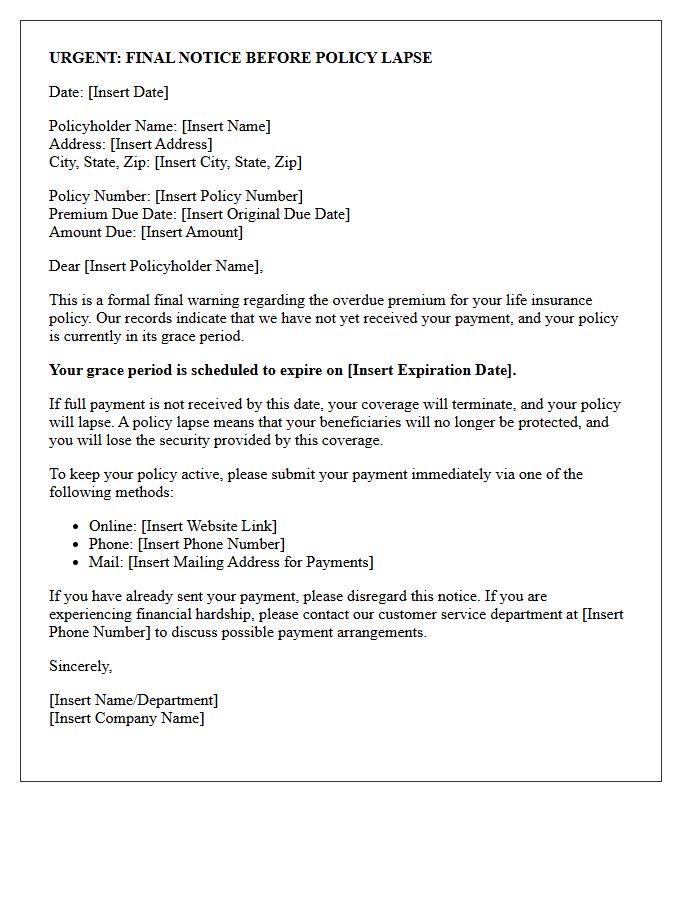 URGENT: FINAL NOTICE BEFORE POLICY LAPSE

Date: [Insert Date]

Policyholder Name: [Insert Name]
Address: [Insert Address]
City, State, Zip: [Insert City, State, Zip]

Policy Number: [Insert Policy Number]
Premium Due Date: [Insert Original Due Date]
Amount Due: [Insert Amount]

Dear [Insert Policyholder Name],

This is a formal final warning regarding the overdue premium for your life insurance policy. Our records indicate that we have not yet received your payment, and your policy is currently in its grace period.

Your grace period is scheduled to expire on [Insert Expiration Date].

If full payment is not received by this date, your coverage will terminate, and your policy will lapse. A policy lapse means that your beneficiaries will no longer be protected, and you will lose the security provided by this coverage.

To keep your policy active, please submit your payment immediately via one of the following methods:

• Online: [Insert Website Link]
• Phone: [Insert Phone Number]
• Mail: [Insert Mailing Address for Payments]

If you have already sent your payment, please disregard this notice. If you are experiencing financial hardship, please contact our customer service department at [Insert Phone Number] to discuss possible payment arrangements.

Sincerely,

[Insert Name/Department]
[Insert Company Name]